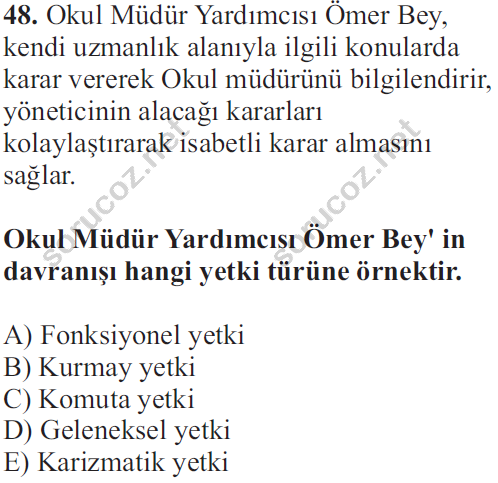 48. Okul Müdür Yardımcısı Ömer Bey, kendi uzmanlık alanıyla ilgili konularda karar vererek Okul müdürünü bilgilendirir, yöneticinin alacağı kararları kolaylaştırarak isabetli karar almasını sağlar.

Okul Müdür Yardımcısı Ömer Bey' in davranışı hangi yetki türüne örnektir.

A) Fonksiyonel yetki
B) Kurmay yetki
C) Komuta yetki
D) Geleneksel yetki
E) Karizmatik yetki

sorucoz.net